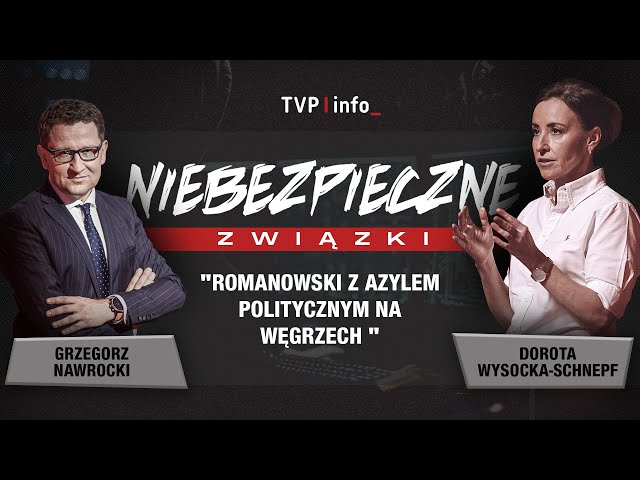 TVP | info_

NIEBEZPIECZNE
ZWIĄZKI

"ROMANOWSKI Z AZYLEM POLITYCZNYM NA WĘGRZECH "

GRZEGORZ NAWROCKI

DOROTA WYSOCKA-SCHNEPF